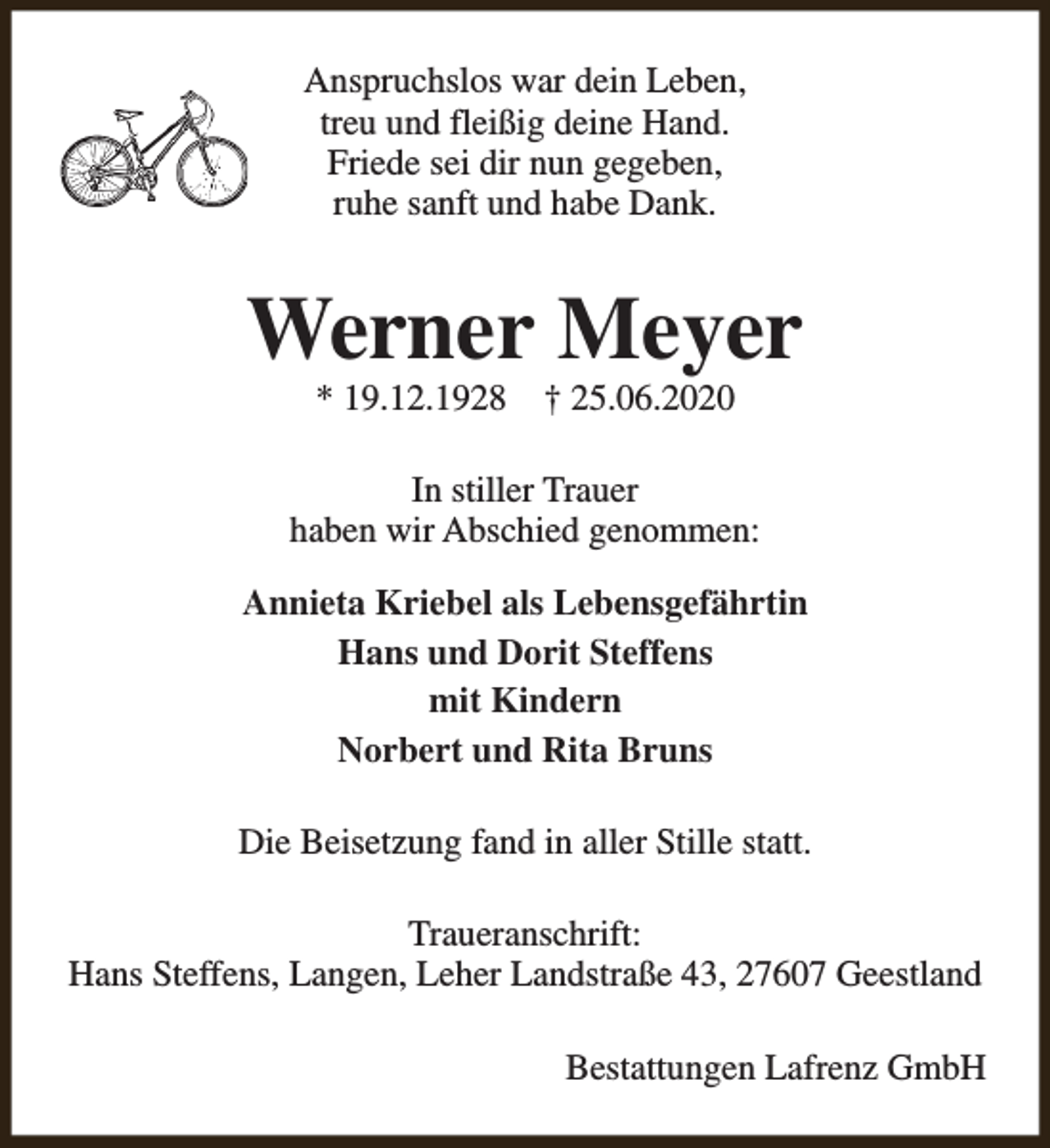 Anspruchslos war dein Leben,
treu und fleißig deine Hand.
Friede sei dir nun gegeben,
ruhe sanft und habe Dank.

Werner Meyer

* 19.12.1928 † 25.06.2020

In stiller Trauer
haben wir Abschied genommen:

Annieta Kriebel als Lebensgefährtin
Hans und Dorit Steffens
mit Kindern
Norbert und Rita Bruns

Die Beisetzung fand in aller Stille statt.

Traueranschrift:
Hans Steffens, Langen, Leher Landstraße 43, 27607 Geestland

Bestattungen Lafrenz GmbH